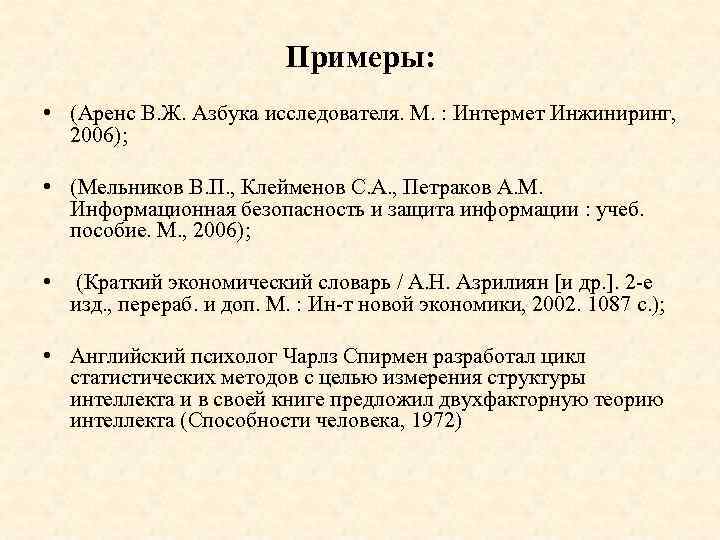 Примеры:

• (Аренс В.Ж. Азбука исследователя. М. : Интермет Инжиниринг, 2006);

• (Мельников В.П., Клейменов С.А., Петраков А.М. Информационная безопасность и защита информации : учеб. пособие. М., 2006);

• (Краткий экономический словарь / А.Н. Азрилиян [и др.]. 2-е изд., перераб. и доп. М. : Ин-т новой экономики, 2002. 1087 с.);

• Английский психолог Чарлз Спирмен разработал цикл статистических методов с целью измерения структуры интеллекта и в своей книге предложил двухфакторную теорию интеллекта (Способности человека, 1972)